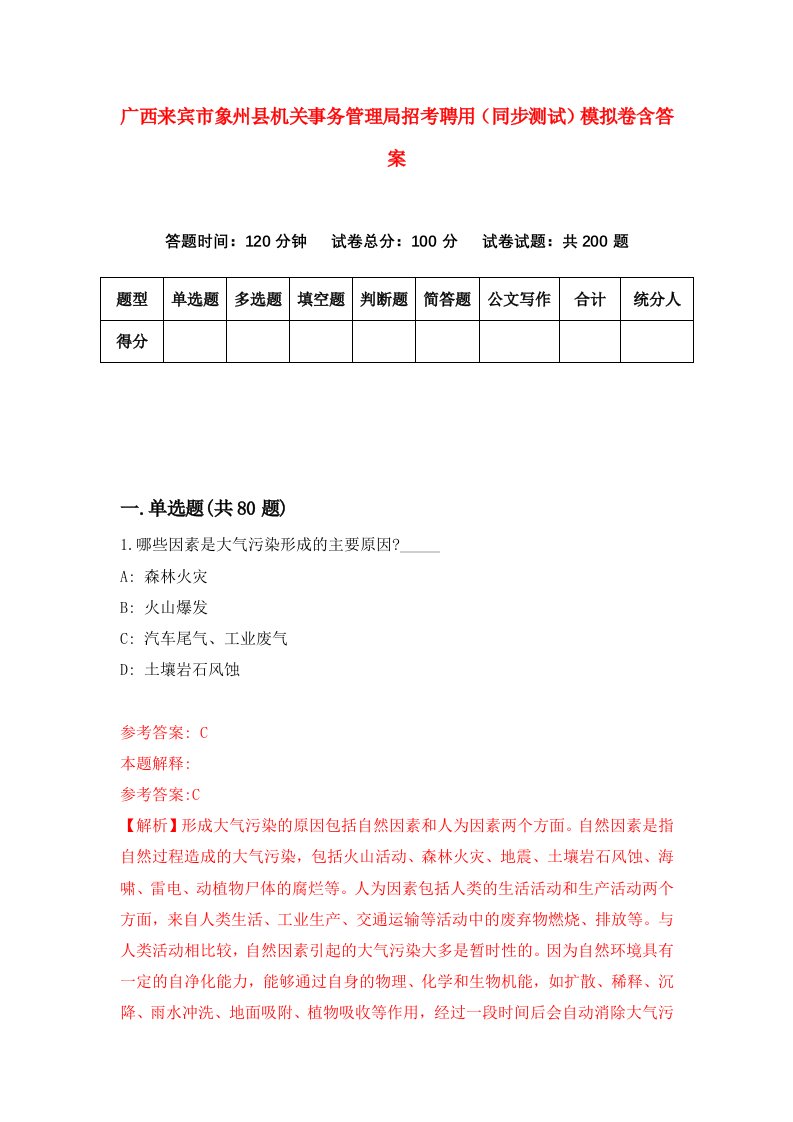 广西来宾市象州县机关事务管理局招考聘用（同步测试）模拟卷含答案

答题时间：120 分钟　　试卷总分：100 分　　试卷试题：共 200 题

| 题型 | 单选题 | 多选题 | 填空题 | 判断题 | 简答题 | 公文写作 | 合计 | 统分人 |
|---|---|---|---|---|---|---|---|---|
| 得分 | | | | | | | | |

一.单选题(共 80 题)

1.哪些因素是大气污染形成的主要原因?_____

A: 森林火灾

B: 火山爆发

C: 汽车尾气、工业废气

D: 土壤岩石风蚀

参考答案: C

本题解释:

参考答案:C

【解析】形成大气污染的原因包括自然因素和人为因素两个方面。自然因素是指自然过程造成的大气污染，包括火山活动、森林火灾、地震、土壤岩石风蚀、海啸、雷电、动植物尸体的腐烂等。人为因素包括人类的生活活动和生产活动两个方面，来自人类生活、工业生产、交通运输等活动中的废弃物燃烧、排放等。与人类活动相比较，自然因素引起的大气污染大多是暂时性的。因为自然环境具有一定的自净化能力，能够通过自身的物理、化学和生物机能，如扩散、稀释、沉降、雨水冲洗、地面吸附、植物吸收等作用，经过一段时间后会自动消除大气污